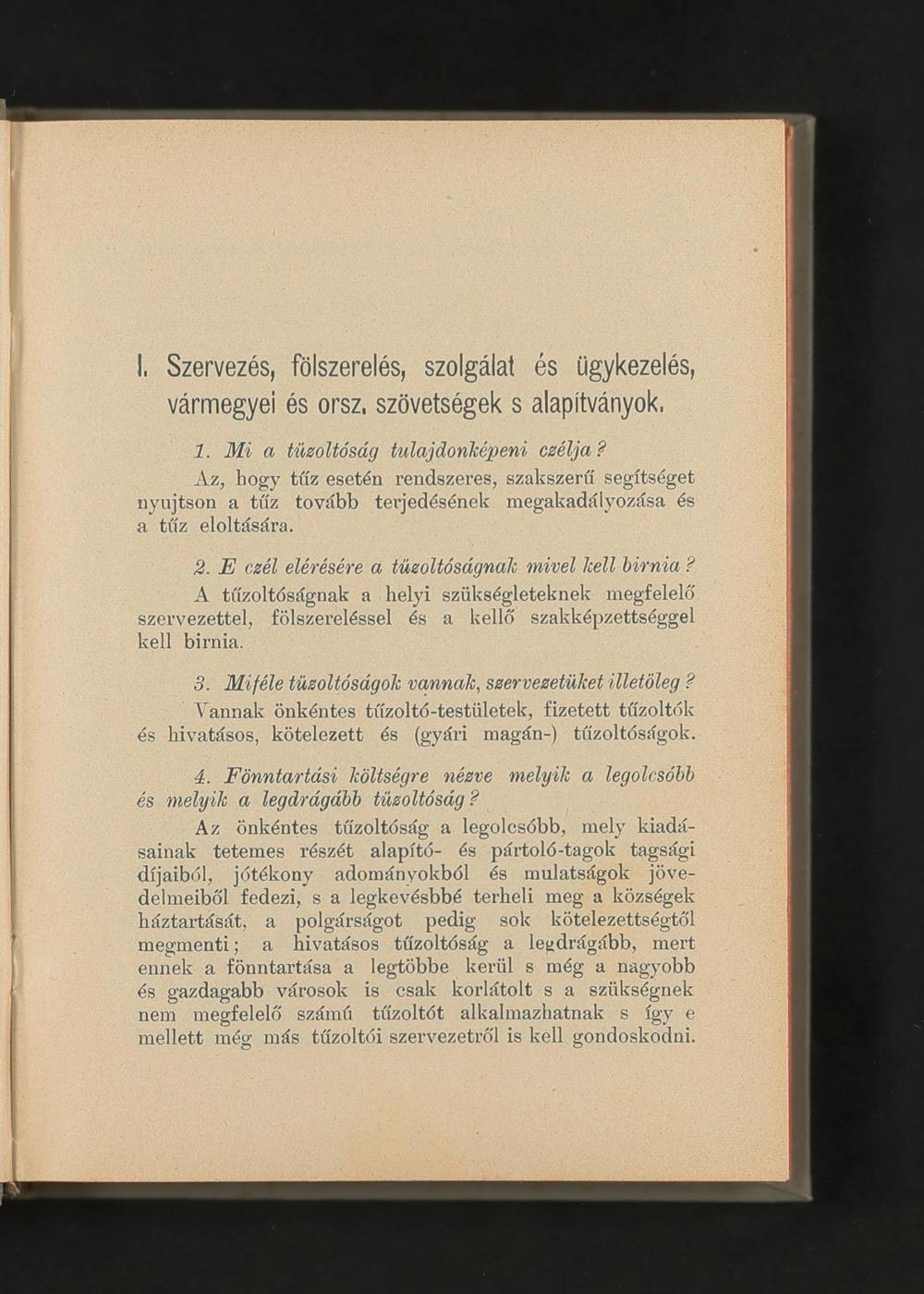 I. Szervezés, fölszerelés, szolgálat és ügykezelés, vármegyei és orsz. szövetségek s alapítványok.

1. Mi a tüzoltóság tulajdonképeni czélja?
Az, hogy tűz esetén rendszeres, szakszerű segítséget nyujtson a tűz tovább terjedésének megakadályozása és a tűz eloltására.

2. E czél elérésére a tüzoltóságnak mivel kell birnia?
A tűzoltóságnak a helyi szükségleteknek megfelelő szervezettel, fölszereléssel és a kellő szakképzettséggel kell birnia.

3. Miféle tüzoltóságok vannak, szervezetüket illetőleg?
Vannak önkéntes tűzoltó-testületek, fizetett tűzoltók és hivatásos, kötelezett és (gyári magán-) tűzoltóságok.

4. Fönntartási költségre nézve melyik a legolcsóbb és melyik a legdrágább tüzoltóság?
Az önkéntes tűzoltóság a legolcsóbb, mely kiadásainak tetemes részét alapító- és pártoló-tagok tagsági díjaiból, jótékony adományokból és mulatságok jövedelmeiből fedezi, s a legkevésbbé terheli meg a községek háztartását, a polgárságot pedig sok kötelezettségtől megmenti; a hivatásos tűzoltóság a legdrágább, mert ennek a fönntartása a legtöbbe kerül s még a nagyobb és gazdagabb városok is csak korlátolt s a szükségnek nem megfelelő számú tűzoltót alkalmazhatnak s így e mellett még más tűzoltói szervezetről is kell gondoskodni.